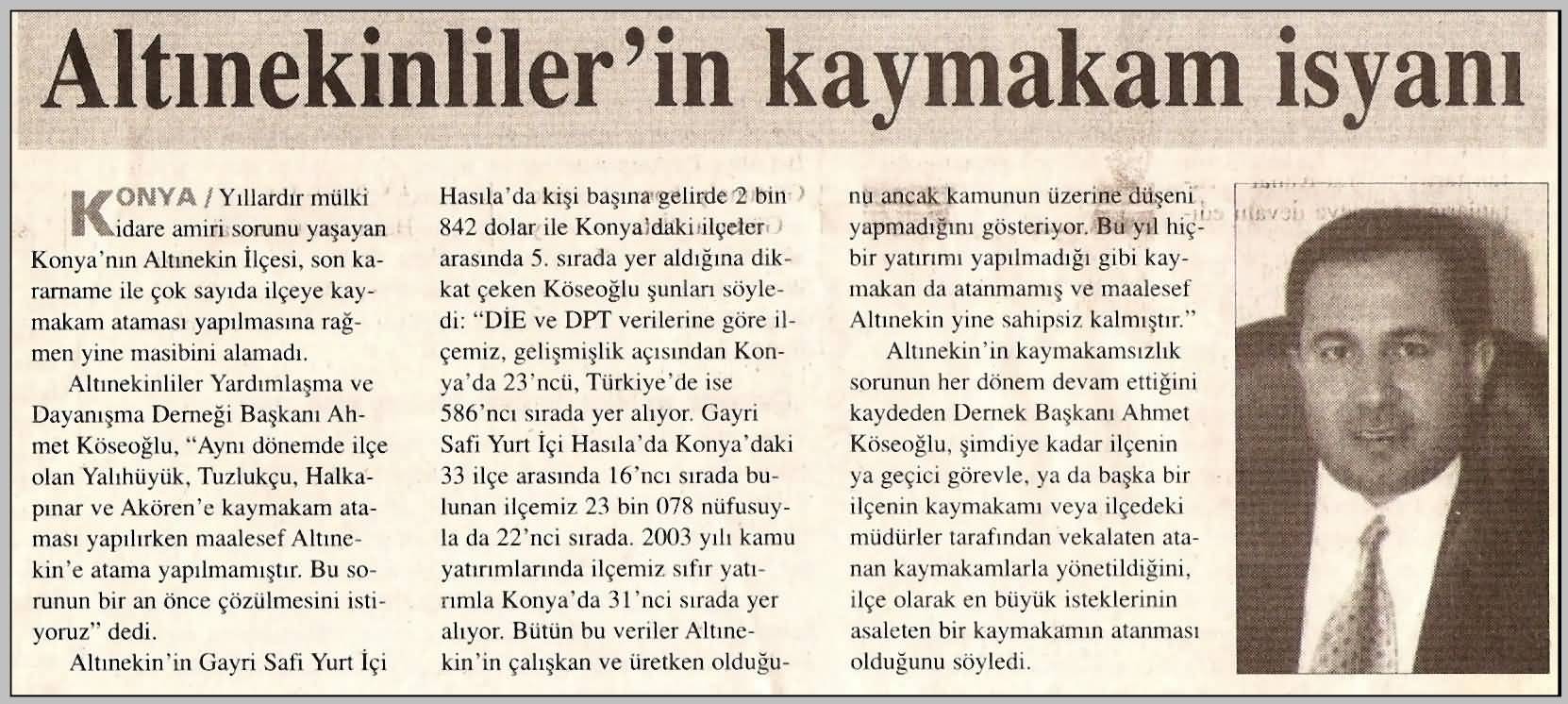 Altınekinliler'in kaymakam isyanı

KONYA / Yıllardır mülki idare amiri sorunu yaşayan Konya'nın Altınekin İlçesi, son kararname ile çok sayıda ilçeye kaymakam ataması yapılmasına rağmen yine masibini alamadı.

Altınekinliler Yardımlaşma ve Dayanışma Derneği Başkanı Ahmet Köseoğlu, "Aynı dönemde ilçe olan Yalıhüyük, Tuzlukçu, Halkapınar ve Akören'e kaymakam ataması yapılırken maalesef Altınekin'e atama yapılmamıştır. Bu sorunun bir an önce çözülmesini istiyoruz" dedi.

Altınekin'in Gayri Safi Yurt İçi Hasıla'da kişi başına gelirde 2 bin 842 dolar ile Konya'daki ilçeler arasında 5. sırada yer aldığına dikkat çeken Köseoğlu şunları söyledi: "DİE ve DPT verilerine göre ilçemiz, gelişmişlik açısından Konya'da 23'ncü, Türkiye'de ise 586'ncı sırada yer alıyor. Gayri Safi Yurt İçi Hasıla'da Konya'daki 33 ilçe arasında 16'ncı sırada bulunan ilçemiz 23 bin 078 nüfusuyla da 22'nci sırada. 2003 yılı kamu yatırımlarında ilçemiz sıfır yatırımla Konya'da 31'nci sırada yer alıyor. Bütün bu veriler Altınekin'in çalışkan ve üretken olduğunu ancak kamunun üzerine düşeni yapmadığını gösteriyor. Bu yıl hiçbir yatırımı yapılmadığı gibi kaymakan da atanmamış ve maalesef Altınekin yine sahipsiz kalmıştır."

Altınekin'in kaymakamsızlık sorunun her dönem devam ettiğini kaydeden Dernek Başkanı Ahmet Köseoğlu, şimdiye kadar ilçenin ya geçici görevle, ya da başka bir ilçenin kaymakamı veya ilçedeki müdürler tarafından vekalaten atanan kaymakamlarla yönetildiğini, ilçe olarak en büyük isteklerinin asaleten bir kaymakamın atanması olduğunu söyledi.